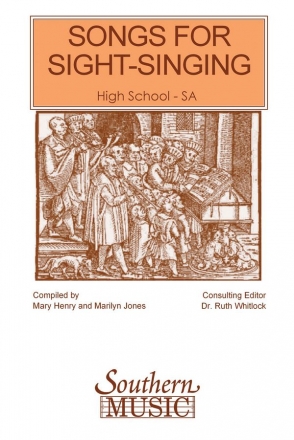 SONGS FOR SIGHT-SINGING

High School - SA

Compiled by
Mary Henry and Marilyn Jones

Consulting Editor
Dr. Ruth Whitlock

Southern
MUSIC